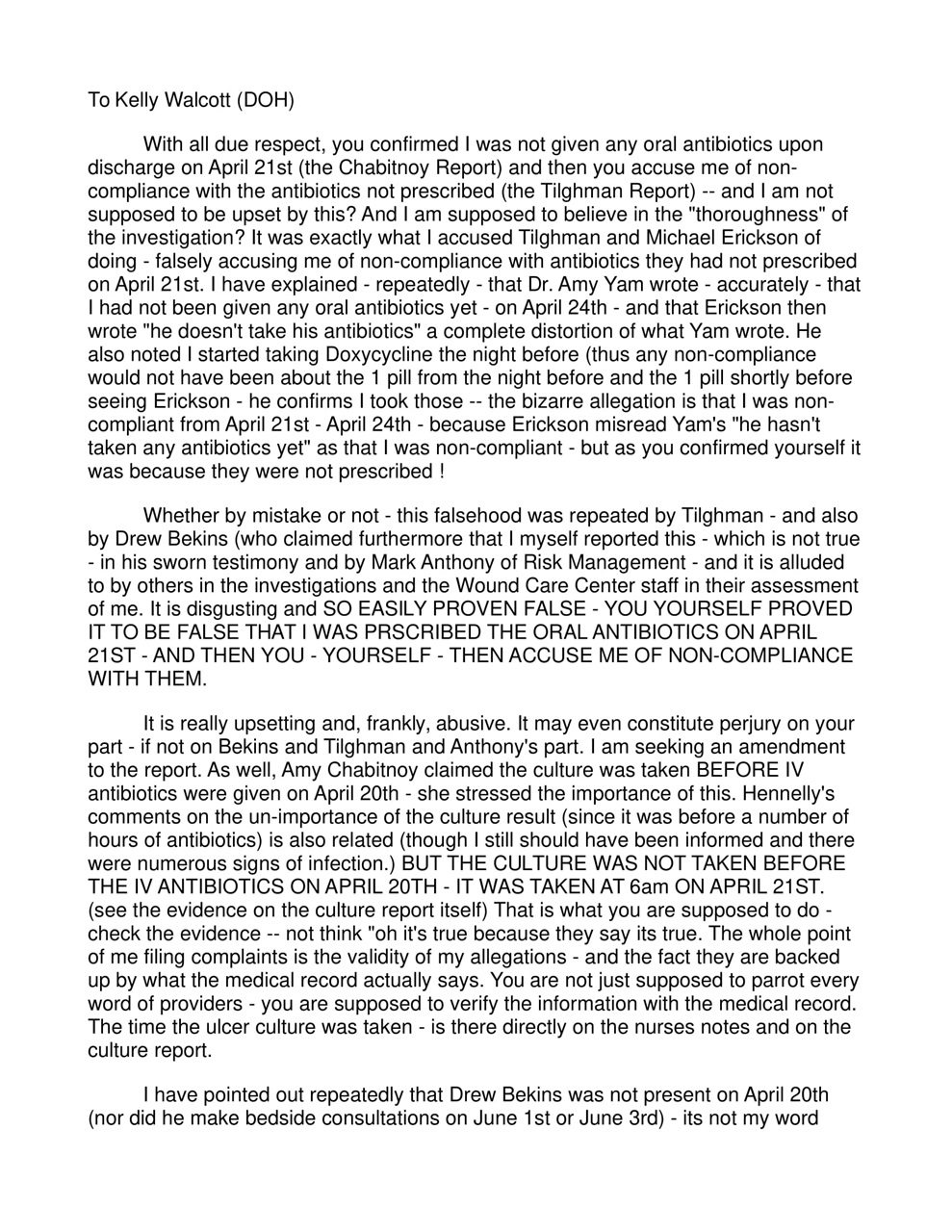 To Kelly Walcott (DOH)

With all due respect, you confirmed I was not given any oral antibiotics upon discharge on April 21st (the Chabitnoy Report) and then you accuse me of non-compliance with the antibiotics not prescribed (the Tilghman Report) -- and I am not supposed to be upset by this? And I am supposed to believe in the "thoroughness" of the investigation? It was exactly what I accused Tilghman and Michael Erickson of doing - falsely accusing me of non-compliance with antibiotics they had not prescribed on April 21st. I have explained - repeatedly - that Dr. Amy Yam wrote - accurately - that I had not been given any oral antibiotics yet - on April 24th - and that Erickson then wrote "he doesn't take his antibiotics" a complete distortion of what Yam wrote. He also noted I started taking Doxycycline the night before (thus any non-compliance would not have been about the 1 pill from the night before and the 1 pill shortly before seeing Erickson - he confirms I took those -- the bizarre allegation is that I was non-compliant from April 21st - April 24th - because Erickson misread Yam's "he hasn't taken any antibiotics yet" as that I was non-compliant - but as you confirmed yourself it was because they were not prescribed !

Whether by mistake or not - this falsehood was repeated by Tilghman - and also by Drew Bekins (who claimed furthermore that I myself reported this - which is not true - in his sworn testimony and by Mark Anthony of Risk Management - and it is alluded to by others in the investigations and the Wound Care Center staff in their assessment of me. It is disgusting and SO EASILY PROVEN FALSE - YOU YOURSELF PROVED IT TO BE FALSE THAT I WAS PRSCRIBED THE ORAL ANTIBIOTICS ON APRIL 21ST - AND THEN YOU - YOURSELF - THEN ACCUSE ME OF NON-COMPLIANCE WITH THEM.

It is really upsetting and, frankly, abusive. It may even constitute perjury on your part - if not on Bekins and Tilghman and Anthony's part. I am seeking an amendment to the report. As well, Amy Chabitnoy claimed the culture was taken BEFORE IV antibiotics were given on April 20th - she stressed the importance of this. Hennelly's comments on the un-importance of the culture result (since it was before a number of hours of antibiotics) is also related (though I still should have been informed and there were numerous signs of infection.) BUT THE CULTURE WAS NOT TAKEN BEFORE THE IV ANTIBIOTICS ON APRIL 20TH - IT WAS TAKEN AT 6am ON APRIL 21ST. (see the evidence on the culture report itself) That is what you are supposed to do - check the evidence -- not think "oh it's true because they say its true. The whole point of me filing complaints is the validity of my allegations - and the fact they are backed up by what the medical record actually says. You are not just supposed to parrot every word of providers - you are supposed to verify the information with the medical record. The time the ulcer culture was taken - is there directly on the nurses notes and on the culture report.

I have pointed out repeatedly that Drew Bekins was not present on April 20th (nor did he make bedside consultations on June 1st or June 3rd) - its not my word